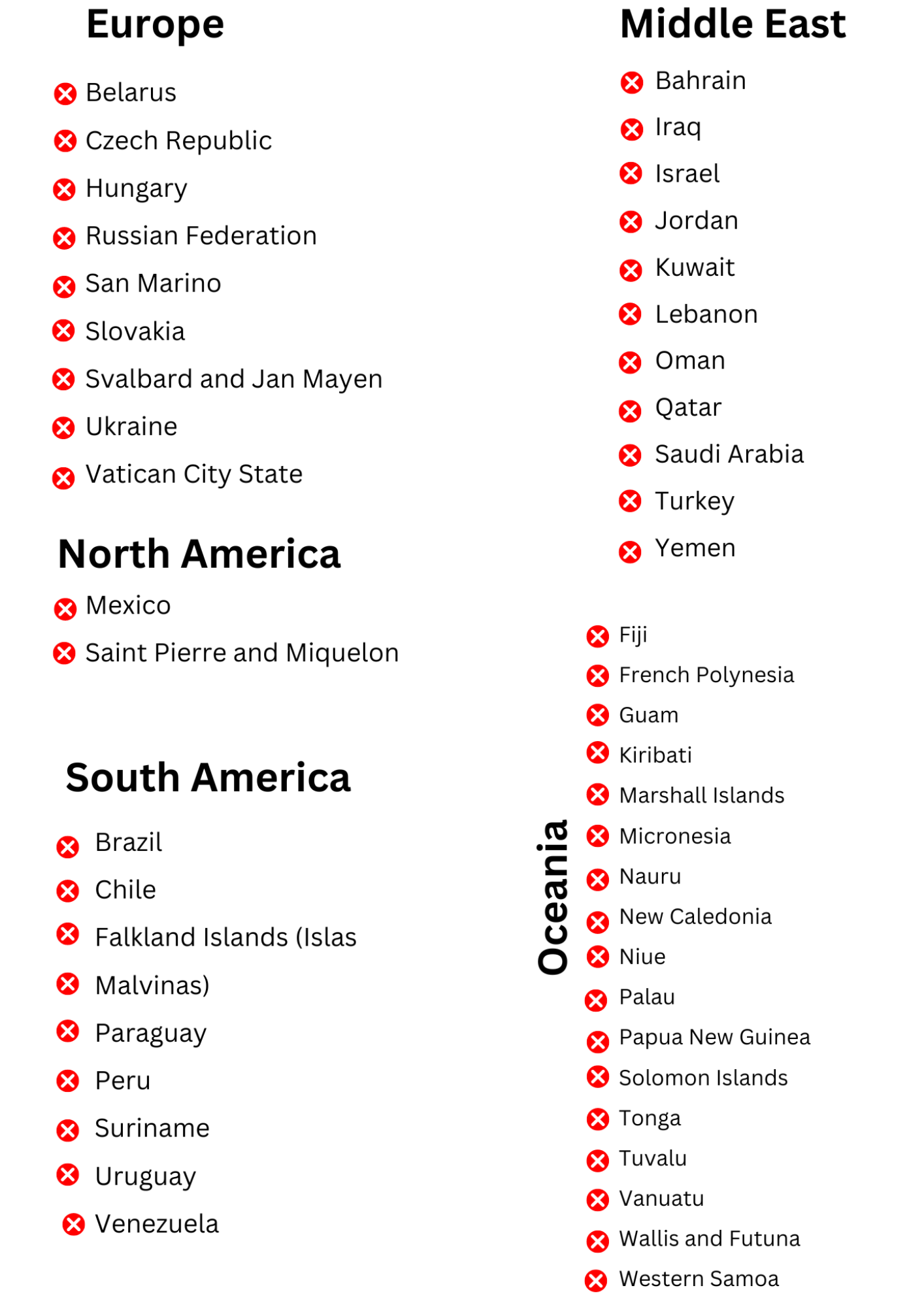 Europe

Belarus
Czech Republic
Hungary
Russian Federation
San Marino
Slovakia
Svalbard and Jan Mayen
Ukraine
Vatican City State

North America

Mexico
Saint Pierre and Miquelon

South America

Brazil
Chile
Falkland Islands (Islas
Malvinas)
Paraguay
Peru
Suriname
Uruguay
Venezuela

Middle East

Bahrain
Iraq
Israel
Jordan
Kuwait
Lebanon
Oman
Qatar
Saudi Arabia
Turkey
Yemen

Oceania

Fiji
French Polynesia
Guam
Kiribati
Marshall Islands
Micronesia
Nauru
New Caledonia
Niue
Palau
Papua New Guinea
Solomon Islands
Tonga
Tuvalu
Vanuatu
Wallis and Futuna
Western Samoa